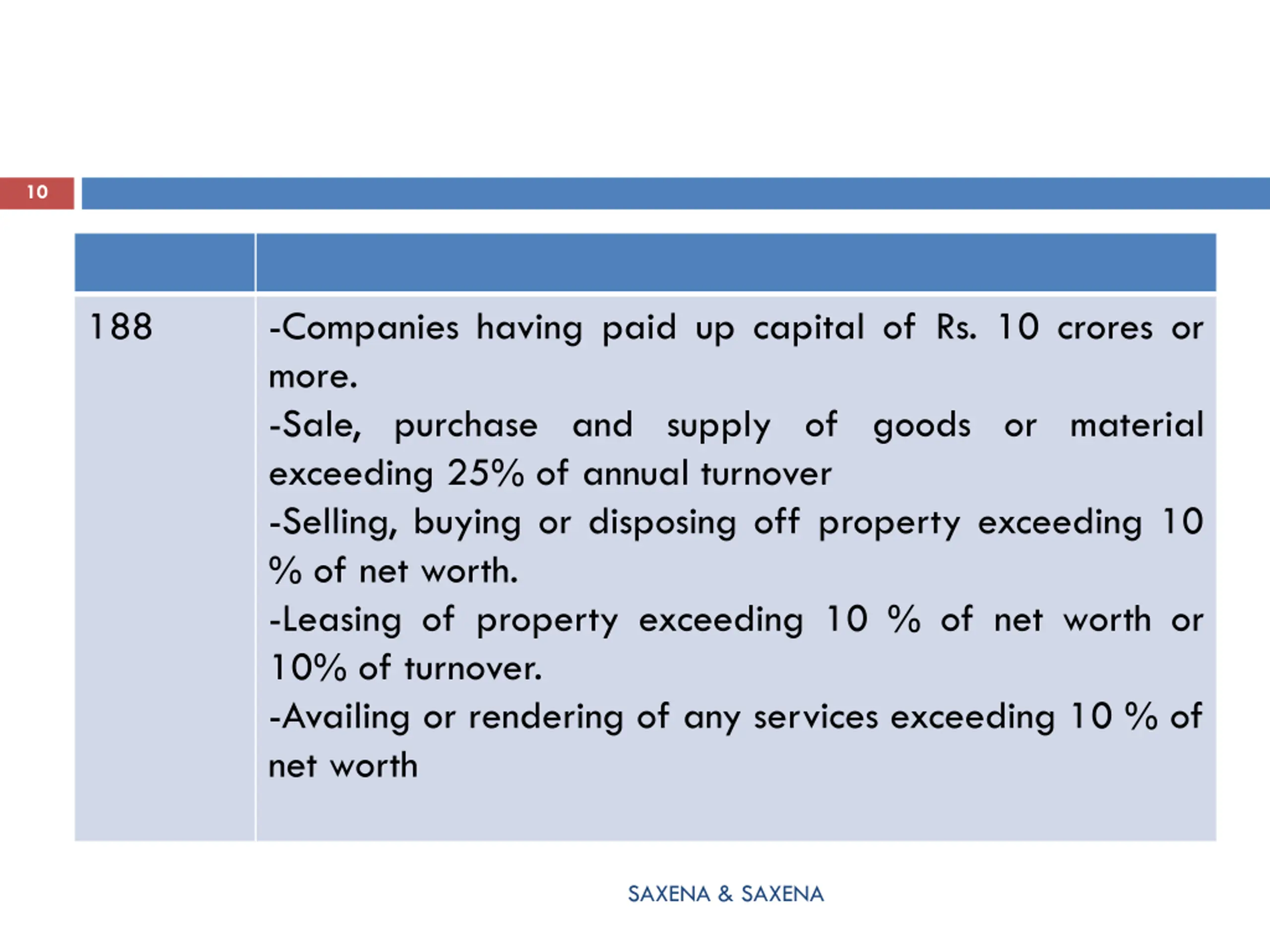 10

|  |  |
|---|---|
| 188 | -Companies having paid up capital of Rs. 10 crores or more. -Sale, purchase and supply of goods or material exceeding 25% of annual turnover -Selling, buying or disposing off property exceeding 10 % of net worth. -Leasing of property exceeding 10 % of net worth or 10% of turnover. -Availing or rendering of any services exceeding 10 % of net worth |

SAXENA & SAXENA